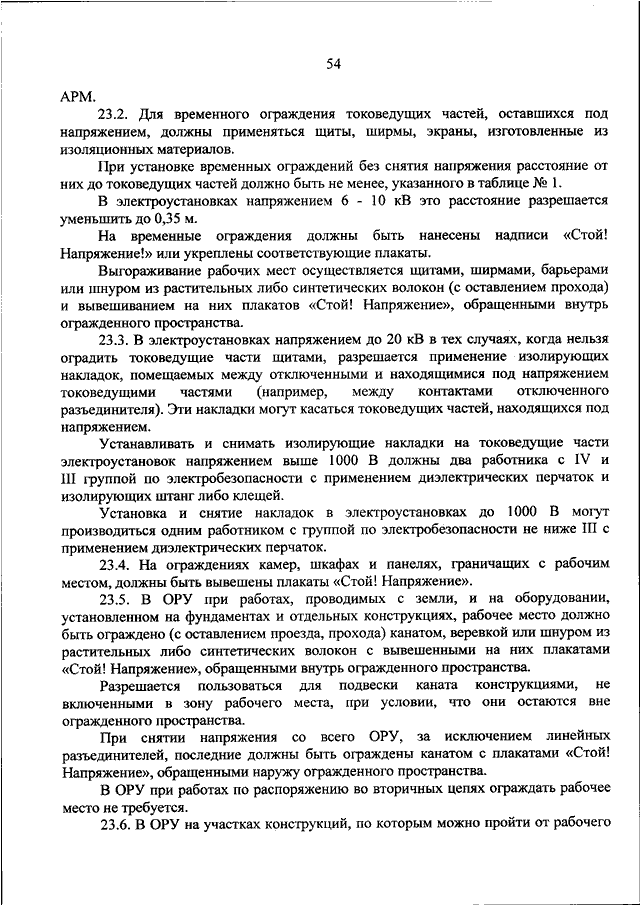 54

АРМ.

23.2. Для временного ограждения токоведущих частей, оставшихся под напряжением, должны применяться щиты, ширмы, экраны, изготовленные из изоляционных материалов.

При установке временных ограждений без снятия напряжения расстояние от них до токоведущих частей должно быть не менее, указанного в таблице № 1.

В электроустановках напряжением 6 - 10 кВ это расстояние разрешается уменьшить до 0,35 м.

На временные ограждения должны быть нанесены надписи «Стой! Напряжение!» или укреплены соответствующие плакаты.

Выгораживание рабочих мест осуществляется щитами, ширмами, барьерами или шнуром из растительных либо синтетических волокон (с оставлением прохода) и вывешиванием на них плакатов «Стой! Напряжение», обращенными внутрь огражденного пространства.

23.3. В электроустановках напряжением до 20 кВ в тех случаях, когда нельзя оградить токоведущие части щитами, разрешается применение изолирующих накладок, помещаемых между отключенными и находящимися под напряжением токоведущими частями (например, между контактами отключенного разъединителя). Эти накладки могут касаться токоведущих частей, находящихся под напряжением.

Устанавливать и снимать изолирующие накладки на токоведущие части электроустановок напряжением выше 1000 В должны два работника с IV и III группой по электробезопасности с применением диэлектрических перчаток и изолирующих штанг либо клещей.

Установка и снятие накладок в электроустановках до 1000 В могут производиться одним работником с группой по электробезопасности не ниже III с применением диэлектрических перчаток.

23.4. На ограждениях камер, шкафах и панелях, граничащих с рабочим местом, должны быть вывешены плакаты «Стой! Напряжение».

23.5. В ОРУ при работах, проводимых с земли, и на оборудовании, установленном на фундаментах и отдельных конструкциях, рабочее место должно быть ограждено (с оставлением проезда, прохода) канатом, веревкой или шнуром из растительных либо синтетических волокон с вывешенными на них плакатами «Стой! Напряжение», обращенными внутрь огражденного пространства.

Разрешается пользоваться для подвески каната конструкциями, не включенными в зону рабочего места, при условии, что они остаются вне огражденного пространства.

При снятии напряжения со всего ОРУ, за исключением линейных разъединителей, последние должны быть ограждены канатом с плакатами «Стой! Напряжение», обращенными наружу огражденного пространства.

В ОРУ при работах по распоряжению во вторичных цепях ограждать рабочее место не требуется.

23.6. В ОРУ на участках конструкций, по которым можно пройти от рабочего